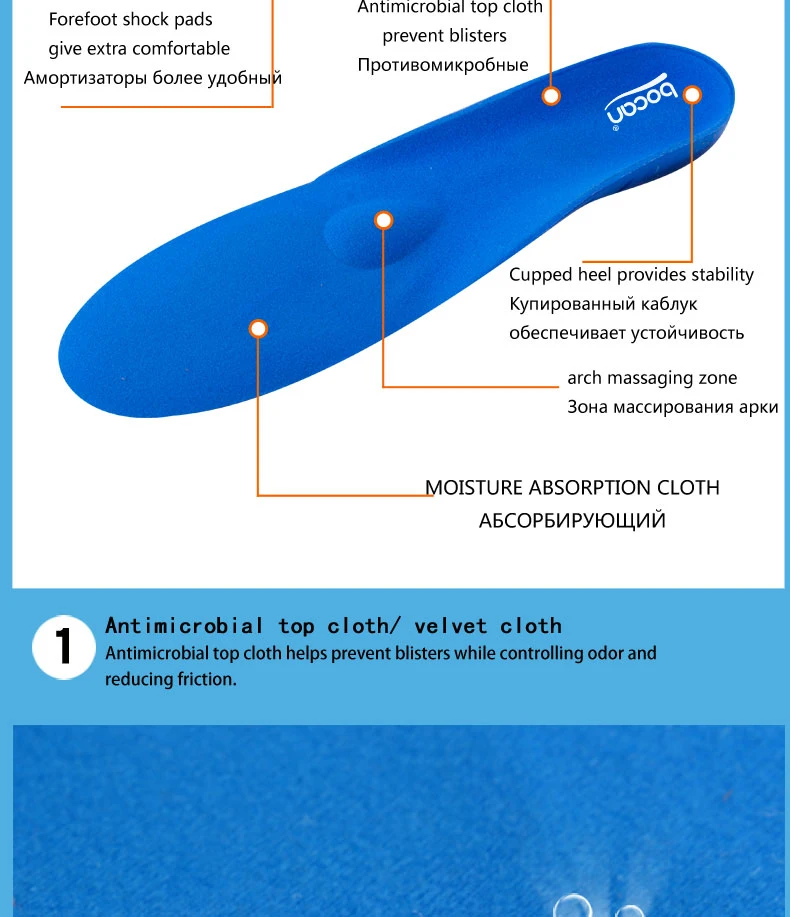 Forefoot shock pads
give extra comfortable
Амортизаторы более удобный

Antimicrobial top cloth
prevent blisters
Противомикробные

bocan

Cupped heel provides stability
Купированный каблук
обеспечивает устойчивость

arch massaging zone
Зона массирования арки

MOISTURE ABSORPTION CLOTH
АБСОРБИРУЮЩИЙ

1

Antimicrobial top cloth/ velvet cloth

Antimicrobial top cloth helps prevent blisters while controlling odor and reducing friction.